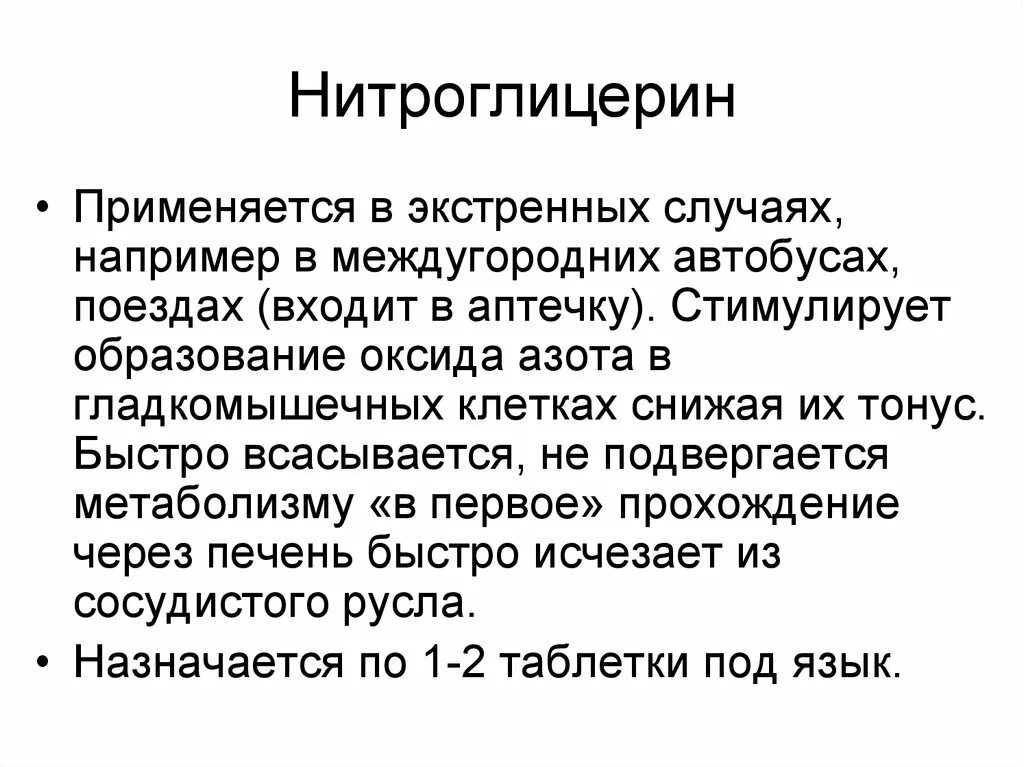 Нитроглицерин

• Применяется в экстренных случаях, например в междугородних автобусах, поездах (входит в аптечку). Стимулирует образование оксида азота в гладкомышечных клетках снижая их тонус. Быстро всасывается, не подвергается метаболизму «в первое» прохождение через печень быстро исчезает из сосудистого русла.
• Назначается по 1-2 таблетки под язык.